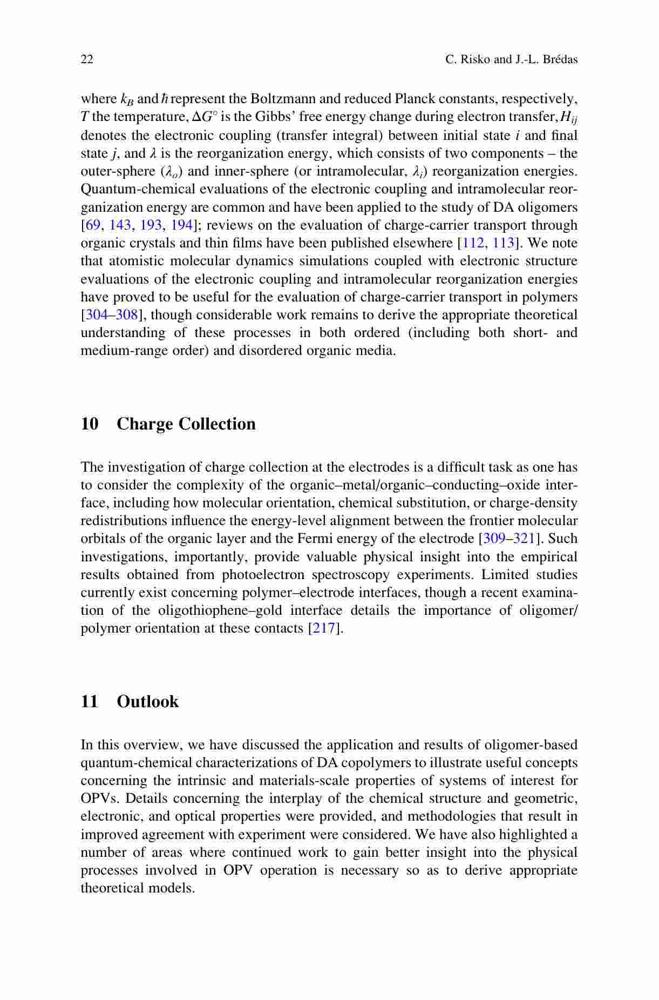 22 C. Risko and J.-L. Brédas

where $k_B$ and $\hbar$ represent the Boltzmann and reduced Planck constants, respectively, $T$ the temperature, $\Delta G^{\circ}$ is the Gibbs' free energy change during electron transfer, $H_{ij}$ denotes the electronic coupling (transfer integral) between initial state $i$ and final state $j$, and $\lambda$ is the reorganization energy, which consists of two components – the outer-sphere ($\lambda_o$) and inner-sphere (or intramolecular, $\lambda_i$) reorganization energies. Quantum-chemical evaluations of the electronic coupling and intramolecular reorganization energy are common and have been applied to the study of DA oligomers [69, 143, 193, 194]; reviews on the evaluation of charge-carrier transport through organic crystals and thin films have been published elsewhere [112, 113]. We note that atomistic molecular dynamics simulations coupled with electronic structure evaluations of the electronic coupling and intramolecular reorganization energies have proved to be useful for the evaluation of charge-carrier transport in polymers [304–308], though considerable work remains to derive the appropriate theoretical understanding of these processes in both ordered (including both short- and medium-range order) and disordered organic media.

10 Charge Collection

The investigation of charge collection at the electrodes is a difficult task as one has to consider the complexity of the organic–metal/organic–conducting–oxide interface, including how molecular orientation, chemical substitution, or charge-density redistributions influence the energy-level alignment between the frontier molecular orbitals of the organic layer and the Fermi energy of the electrode [309–321]. Such investigations, importantly, provide valuable physical insight into the empirical results obtained from photoelectron spectroscopy experiments. Limited studies currently exist concerning polymer–electrode interfaces, though a recent examination of the oligothiophene–gold interface details the importance of oligomer/polymer orientation at these contacts [217].

11 Outlook

In this overview, we have discussed the application and results of oligomer-based quantum-chemical characterizations of DA copolymers to illustrate useful concepts concerning the intrinsic and materials-scale properties of systems of interest for OPVs. Details concerning the interplay of the chemical structure and geometric, electronic, and optical properties were provided, and methodologies that result in improved agreement with experiment were considered. We have also highlighted a number of areas where continued work to gain better insight into the physical processes involved in OPV operation is necessary so as to derive appropriate theoretical models.